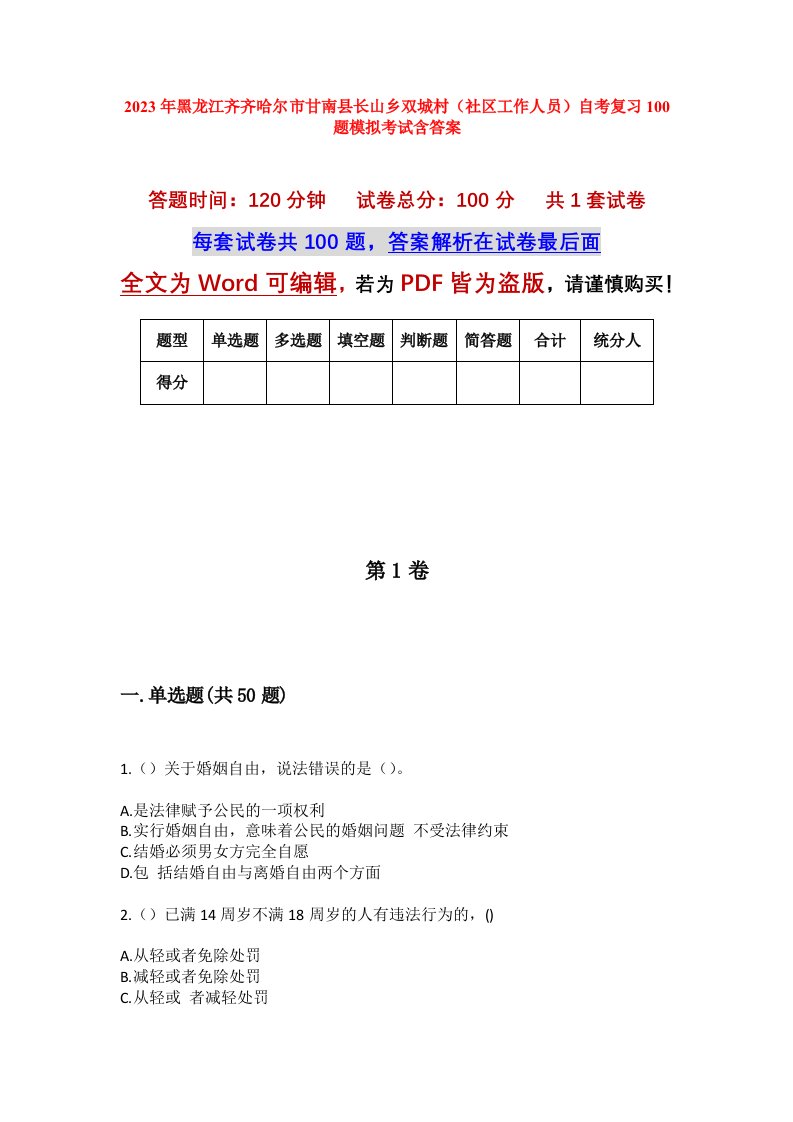 2023年黑龙江齐齐哈尔市甘南县长山乡双城村（社区工作人员）自考复习100题模拟考试含答案

答题时间：120分钟　试卷总分：100分　共1套试卷

每套试卷共100题，答案解析在试卷最后面

全文为Word可编辑，若为PDF皆为盗版，请谨慎购买！

| 题型 | 单选题 | 多选题 | 填空题 | 判断题 | 简答题 | 合计 | 统分人 |
|---|---|---|---|---|---|---|---|
| 得分 | | | | | | | |

第1卷

一.单选题(共50题)

1.（）关于婚姻自由，说法错误的是（）。

A.是法律赋予公民的一项权利
B.实行婚姻自由，意味着公民的婚姻问题 不受法律约束
C.结婚必须男女方完全自愿
D.包 括结婚自由与离婚自由两个方面

2.（）已满14周岁不满18周岁的人有违法行为的，()

A.从轻或者免除处罚
B.减轻或者免除处罚
C.从轻或 者减轻处罚